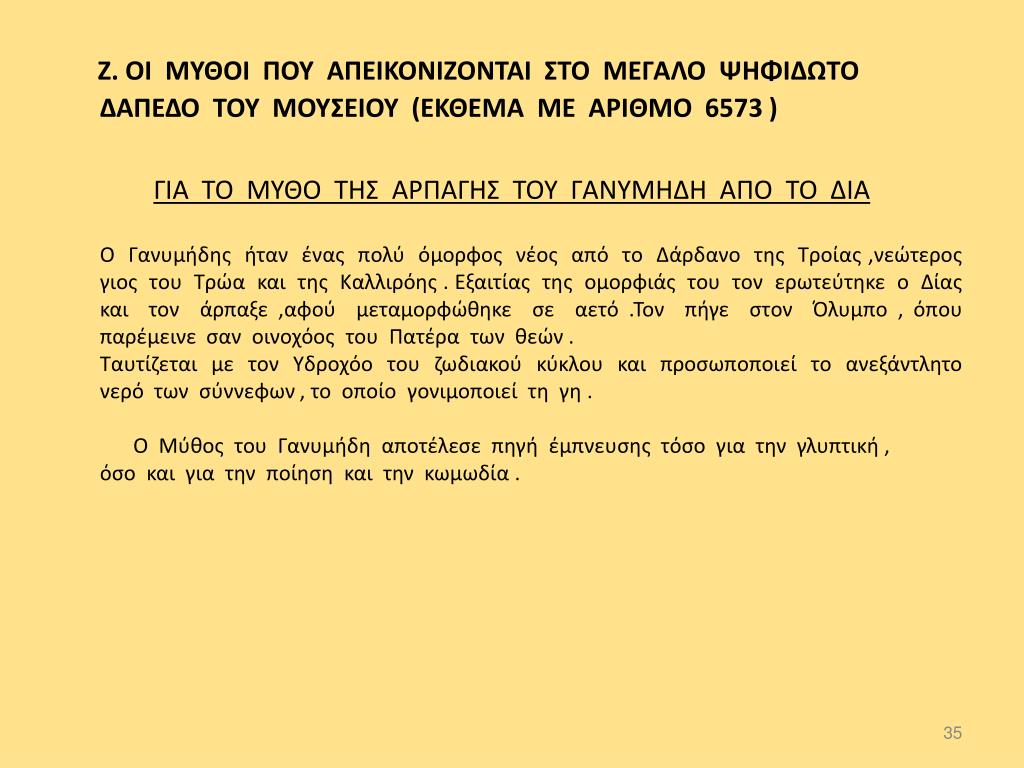 Ζ. ΟΙ ΜΥΘΟΙ ΠΟΥ ΑΠΕΙΚΟΝΙΖΟΝΤΑΙ ΣΤΟ ΜΕΓΑΛΟ ΨΗΦΙΔΩΤΟ ΔΑΠΕΔΟ ΤΟΥ ΜΟΥΣΕΙΟΥ (ΕΚΘΕΜΑ ΜΕ ΑΡΙΘΜΟ 6573 )

ΓΙΑ ΤΟ ΜΥΘΟ ΤΗΣ ΑΡΠΑΓΗΣ ΤΟΥ ΓΑΝΥΜΗΔΗ ΑΠΟ ΤΟ ΔΙΑ

Ο Γανυμήδης ήταν ένας πολύ όμορφος νέος από το Δάρδανο της Τροίας ,νεώτερος γιος του Τρώα και της Καλλιρόης . Εξαιτίας της ομορφιάς του τον ερωτεύτηκε ο Δίας και τον άρπαξε ,αφού μεταμορφώθηκε σε αετό .Τον πήγε στον Όλυμπο , όπου παρέμεινε σαν οινοχόος του Πατέρα των θεών .
Ταυτίζεται με τον Υδροχόο του ζωδιακού κύκλου και προσωποποιεί το ανεξάντλητο νερό των σύννεφων , το οποίο γονιμοποιεί τη γη .

Ο Μύθος του Γανυμήδη αποτέλεσε πηγή έμπνευσης τόσο για την γλυπτική , όσο και για την ποίηση και την κωμωδία .

35